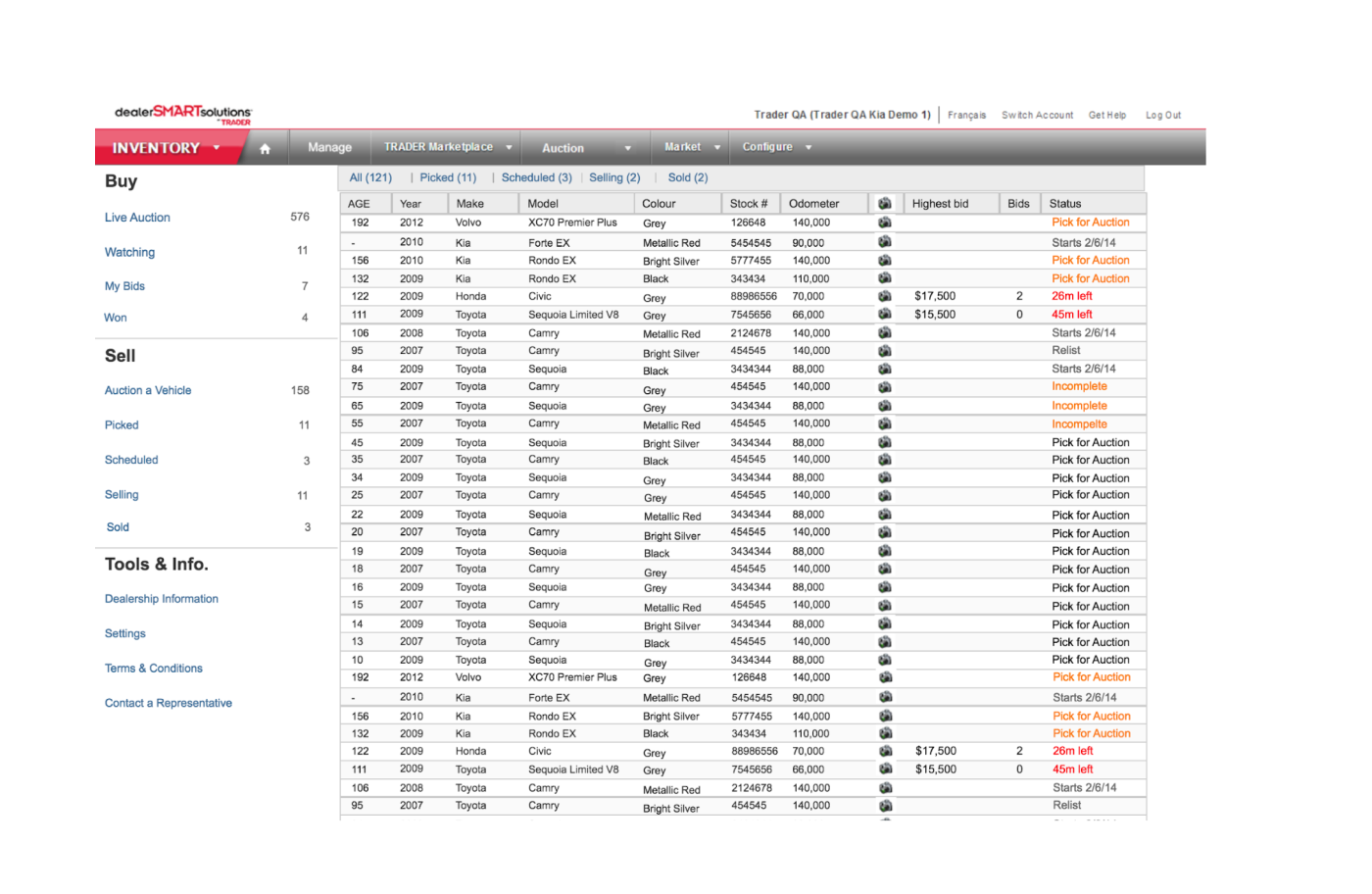 dealerSMARTsolutions TRADER

Trader QA (Trader QA Kia Demo 1) | Français Switch Account Get Help Log Out

INVENTORY Manage TRADER Marketplace Auction Market Configure

Buy

Live Auction 576

Watching 11

My Bids 7

Won 4

Sell

Auction a Vehicle 158

Picked 11

Scheduled 3

Selling 11

Sold 3

Tools & Info.

Dealership Information

Settings

Terms & Conditions

Contact a Representative

All (121) | Picked (11) | Scheduled (3) | Selling (2) | Sold (2)

| AGE | Year | Make | Model | Colour | Stock # | Odometer | | Highest bid | Bids | Status |
|---|---|---|---|---|---|---|---|---|---|---|
| 192 | 2012 | Volvo | XC70 Premier Plus | Grey | 126648 | 140,000 | | | | Pick for Auction |
| - | 2010 | Kia | Forte EX | Metallic Red | 5454545 | 90,000 | | | | Starts 2/6/14 |
| 156 | 2010 | Kia | Rondo EX | Bright Silver | 5777455 | 140,000 | | | | Pick for Auction |
| 132 | 2009 | Kia | Rondo EX | Black | 343434 | 110,000 | | | | Pick for Auction |
| 122 | 2009 | Honda | Civic | Grey | 88986556 | 70,000 | | $17,500 | 2 | 26m left |
| 111 | 2009 | Toyota | Sequoia Limited V8 | Grey | 7545656 | 66,000 | | $15,500 | 0 | 45m left |
| 106 | 2008 | Toyota | Camry | Metallic Red | 2124678 | 140,000 | | | | Starts 2/6/14 |
| 95 | 2007 | Toyota | Camry | Bright Silver | 454545 | 140,000 | | | | Relist |
| 84 | 2009 | Toyota | Sequoia | Black | 3434344 | 88,000 | | | | Starts 2/6/14 |
| 75 | 2007 | Toyota | Camry | Grey | 454545 | 140,000 | | | | Incomplete |
| 65 | 2009 | Toyota | Sequoia | Grey | 3434344 | 88,000 | | | | Incomplete |
| 55 | 2007 | Toyota | Camry | Metallic Red | 454545 | 140,000 | | | | Incompelte |
| 45 | 2009 | Toyota | Sequoia | Bright Silver | 3434344 | 88,000 | | | | Pick for Auction |
| 35 | 2007 | Toyota | Camry | Black | 454545 | 140,000 | | | | Pick for Auction |
| 34 | 2009 | Toyota | Sequoia | Grey | 3434344 | 88,000 | | | | Pick for Auction |
| 25 | 2007 | Toyota | Camry | Grey | 454545 | 140,000 | | | | Pick for Auction |
| 22 | 2009 | Toyota | Sequoia | Metallic Red | 3434344 | 88,000 | | | | Pick for Auction |
| 20 | 2007 | Toyota | Camry | Bright Silver | 454545 | 140,000 | | | | Pick for Auction |
| 19 | 2009 | Toyota | Sequoia | Black | 3434344 | 88,000 | | | | Pick for Auction |
| 18 | 2007 | Toyota | Camry | Grey | 454545 | 140,000 | | | | Pick for Auction |
| 16 | 2009 | Toyota | Sequoia | Grey | 3434344 | 88,000 | | | | Pick for Auction |
| 15 | 2007 | Toyota | Camry | Metallic Red | 454545 | 140,000 | | | | Pick for Auction |
| 14 | 2009 | Toyota | Sequoia | Bright Silver | 3434344 | 88,000 | | | | Pick for Auction |
| 13 | 2007 | Toyota | Camry | Black | 454545 | 140,000 | | | | Pick for Auction |
| 10 | 2009 | Toyota | Sequoia | Grey | 3434344 | 88,000 | | | | Pick for Auction |
| 192 | 2012 | Volvo | XC70 Premier Plus | Grey | 126648 | 140,000 | | | | Pick for Auction |
| - | 2010 | Kia | Forte EX | Metallic Red | 5454545 | 90,000 | | | | Starts 2/6/14 |
| 156 | 2010 | Kia | Rondo EX | Bright Silver | 5777455 | 140,000 | | | | Pick for Auction |
| 132 | 2009 | Kia | Rondo EX | Black | 343434 | 110,000 | | | | Pick for Auction |
| 122 | 2009 | Honda | Civic | Grey | 88986556 | 70,000 | | $17,500 | 2 | 26m left |
| 111 | 2009 | Toyota | Sequoia Limited V8 | Grey | 7545656 | 66,000 | | $15,500 | 0 | 45m left |
| 106 | 2008 | Toyota | Camry | Metallic Red | 2124678 | 140,000 | | | | Starts 2/6/14 |
| 95 | 2007 | Toyota | Camry | Bright Silver | 454545 | 140,000 | | | | Relist |